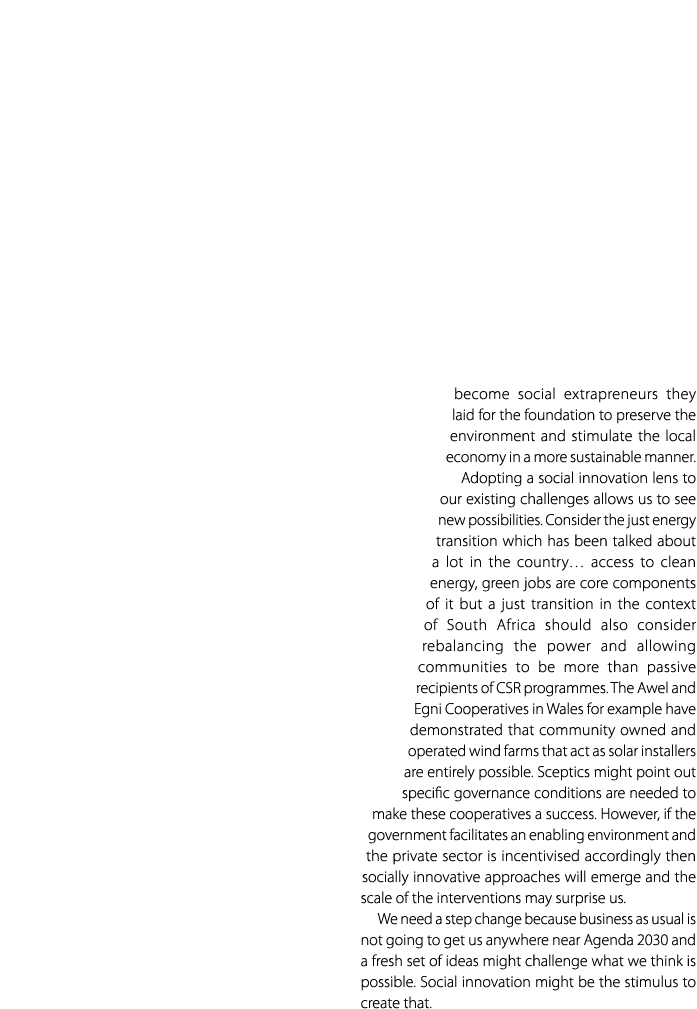 become social extrapreneurs they laid for the foundation to preserve the environment and stimulate the local economy in a more sustainable manner.

Adopting a social innovation lens to our existing challenges allows us to see new possibilities. Consider the just energy transition which has been talked about a lot in the country… access to clean energy, green jobs are core components of it but a just transition in the context of South Africa should also consider rebalancing the power and allowing communities to be more than passive recipients of CSR programmes. The Awel and Egni Cooperatives in Wales for example have demonstrated that community owned and operated wind farms that act as solar installers are entirely possible. Sceptics might point out specific governance conditions are needed to make these cooperatives a success. However, if the government facilitates an enabling environment and the private sector is incentivised accordingly then socially innovative approaches will emerge and the scale of the interventions may surprise us.

We need a step change because business as usual is not going to get us anywhere near Agenda 2030 and a fresh set of ideas might challenge what we think is possible. Social innovation might be the stimulus to create that.